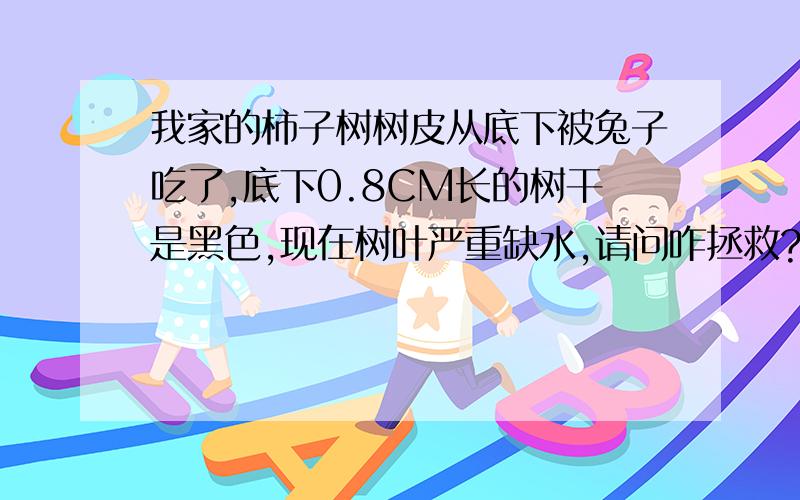 我家的柿子树树皮从底下被兔子吃了,底下0.8CM长的树干是黑色,现在树叶严重缺水,请问咋拯救?